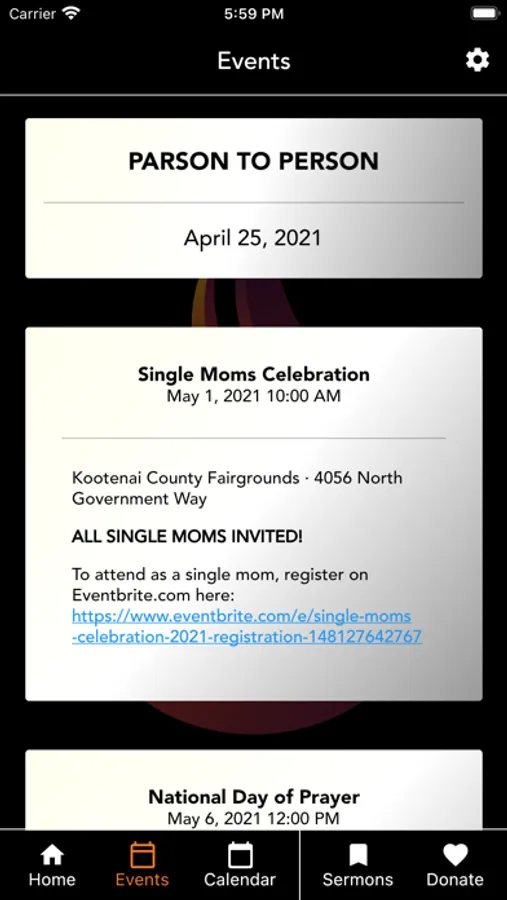 Carrier 5:59 PM

Events

PARSON TO PERSON

April 25, 2021

Single Moms Celebration
May 1, 2021 10:00 AM

Kootenai County Fairgrounds · 4056 North Government Way

ALL SINGLE MOMS INVITED!

To attend as a single mom, register on Eventbrite.com here:
https://www.eventbrite.com/e/single-moms-celebration-2021-registration-148127642767

National Day of Prayer
May 6, 2021 12:00 PM

Home Events Calendar Sermons Donate